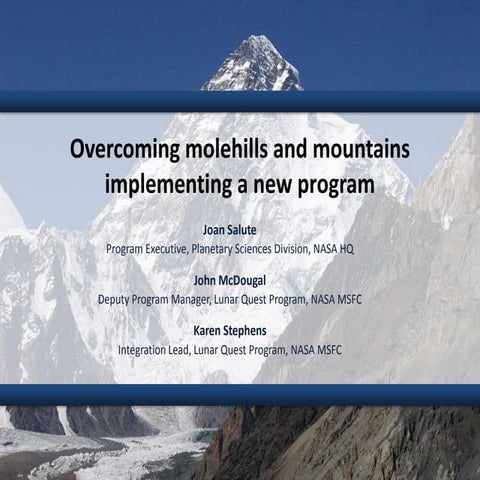 Overcoming molehills and mountains implementing a new program

Joan Salute
Program Executive, Planetary Sciences Division, NASA HQ

John McDougal
Deputy Program Manager, Lunar Quest Program, NASA MSFC

Karen Stephens
Integration Lead, Lunar Quest Program, NASA MSFC